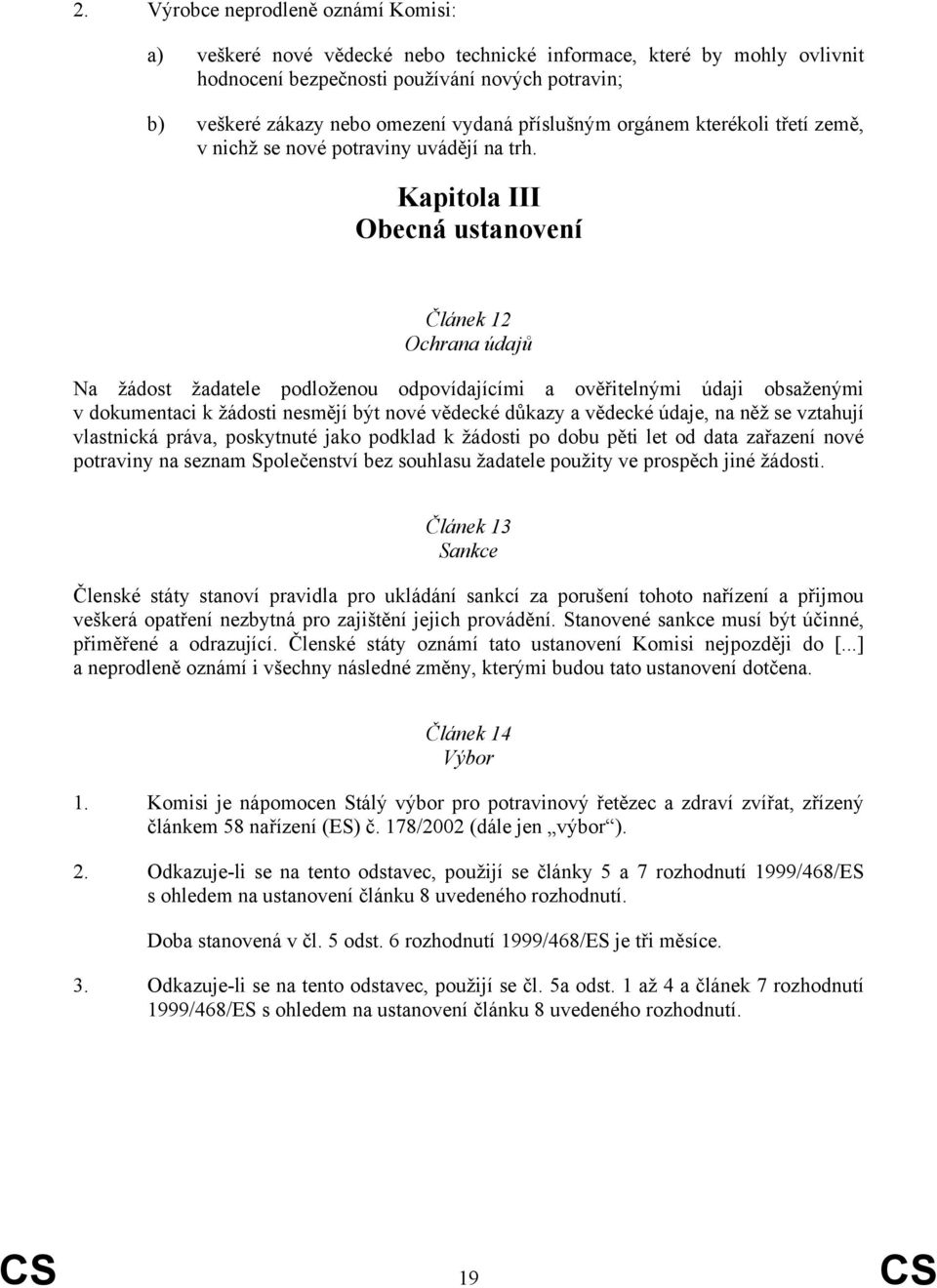 2. Výrobce neprodleně oznámí Komisi:

a) veškeré nové vědecké nebo technické informace, které by mohly ovlivnit hodnocení bezpečnosti používání nových potravin;

b) veškeré zákazy nebo omezení vydaná příslušným orgánem kterékoli třetí země, v nichž se nové potraviny uvádějí na trh.

Kapitola III
Obecná ustanovení

Článek 12
Ochrana údajů

Na žádost žadatele podloženou odpovídajícími a ověřitelnými údaji obsaženými v dokumentaci k žádosti nesmějí být nové vědecké důkazy a vědecké údaje, na něž se vztahují vlastnická práva, poskytnuté jako podklad k žádosti po dobu pěti let od data zařazení nové potraviny na seznam Společenství bez souhlasu žadatele použity ve prospěch jiné žádosti.

Článek 13
Sankce

Členské státy stanoví pravidla pro ukládání sankcí za porušení tohoto nařízení a přijmou veškerá opatření nezbytná pro zajištění jejich provádění. Stanovené sankce musí být účinné, přiměřené a odrazující. Členské státy oznámí tato ustanovení Komisi nejpozději do [...] a neprodleně oznámí i všechny následné změny, kterými budou tato ustanovení dotčena.

Článek 14
Výbor

1. Komisi je nápomocen Stálý výbor pro potravinový řetězec a zdraví zvířat, zřízený článkem 58 nařízení (ES) č. 178/2002 (dále jen „výbor“).

2. Odkazuje-li se na tento odstavec, použijí se články 5 a 7 rozhodnutí 1999/468/ES s ohledem na ustanovení článku 8 uvedeného rozhodnutí.

Doba stanovená v čl. 5 odst. 6 rozhodnutí 1999/468/ES je tři měsíce.

3. Odkazuje-li se na tento odstavec, použijí se čl. 5a odst. 1 až 4 a článek 7 rozhodnutí 1999/468/ES s ohledem na ustanovení článku 8 uvedeného rozhodnutí.

CS 19 CS